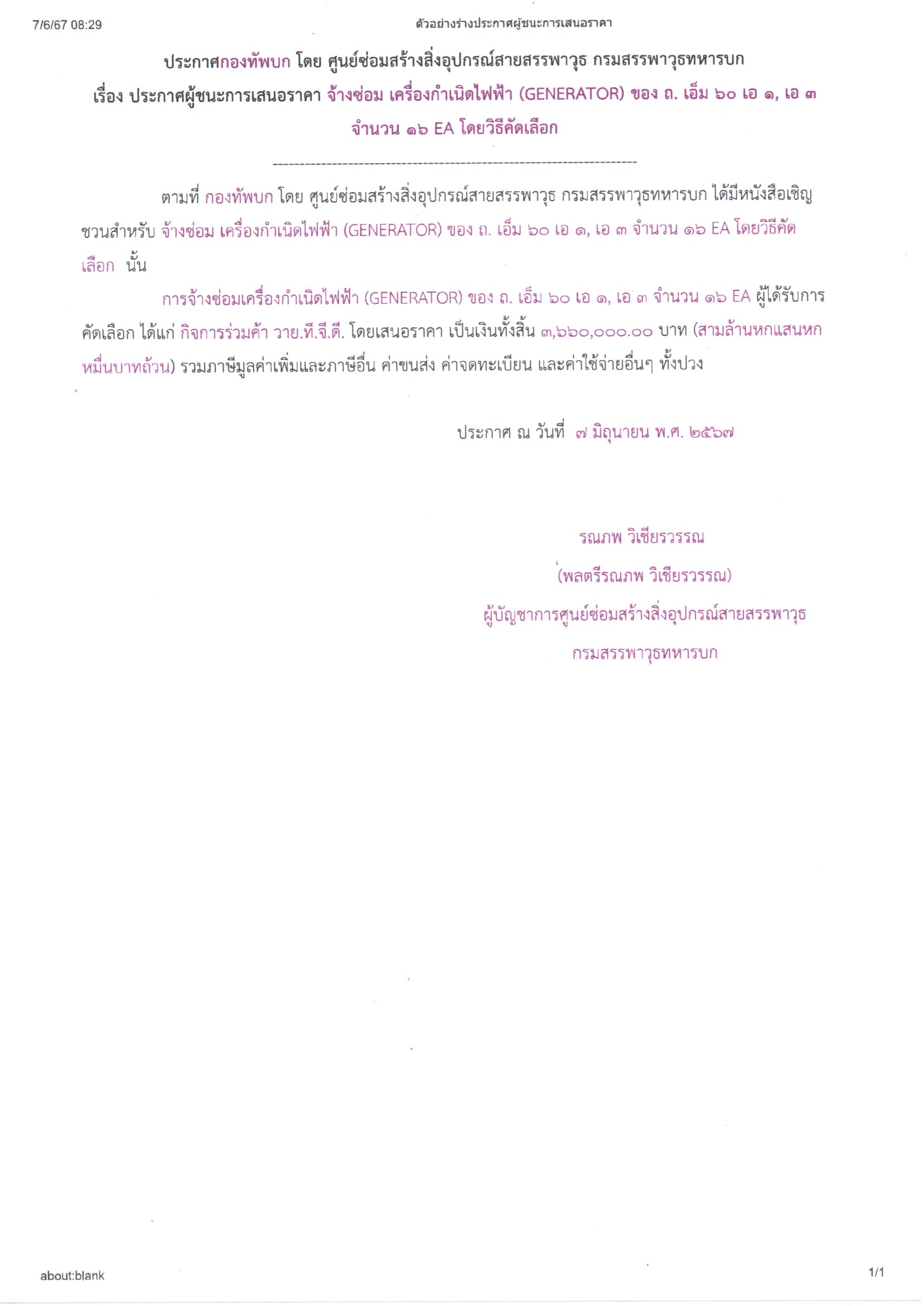 7/6/67 08:29 ตัวอย่างร่างประกาศผู้ชนะการเสนอราคา

ประกาศกองทัพบก โดย ศูนย์ซ่อมสร้างสิ่งอุปกรณ์สายสรรพาวุธ กรมสรรพาวุธทหารบก
เรื่อง ประกาศผู้ชนะการเสนอราคา จ้างซ่อม เครื่องกำเนิดไฟฟ้า (GENERATOR) ของ ถ. เอ็ม ๖๐ เอ ๑, เอ ๓
จำนวน ๑๖ EA โดยวิธีคัดเลือก

--------------------------------------------------------------------

ตามที่ กองทัพบก โดย ศูนย์ซ่อมสร้างสิ่งอุปกรณ์สายสรรพาวุธ กรมสรรพาวุธทหารบก ได้มีหนังสือเชิญชวนสำหรับ จ้างซ่อม เครื่องกำเนิดไฟฟ้า (GENERATOR) ของ ถ. เอ็ม ๖๐ เอ ๑, เอ ๓ จำนวน ๑๖ EA โดยวิธีคัดเลือก นั้น

การจ้างซ่อมเครื่องกำเนิดไฟฟ้า (GENERATOR) ของ ถ. เอ็ม ๖๐ เอ ๑, เอ ๓ จำนวน ๑๖ EA ผู้ได้รับการคัดเลือก ได้แก่ กิจการร่วมค้า วาย.ที.จี.ดี. โดยเสนอราคา เป็นเงินทั้งสิ้น ๓,๖๖๐,๐๐๐.๐๐ บาท (สามล้านหกแสนหกหมื่นบาทถ้วน) รวมภาษีมูลค่าเพิ่มและภาษีอื่น ค่าขนส่ง ค่าจดทะเบียน และค่าใช้จ่ายอื่นๆ ทั้งปวง

ประกาศ ณ วันที่ ๗ มิถุนายน พ.ศ. ๒๕๖๗

รณภพ วิเชียรวรรณ
(พลตรีรณภพ วิเชียรวรรณ)
ผู้บัญชาการศูนย์ซ่อมสร้างสิ่งอุปกรณ์สายสรรพาวุธ
กรมสรรพาวุธทหารบก

about:blank 1/1